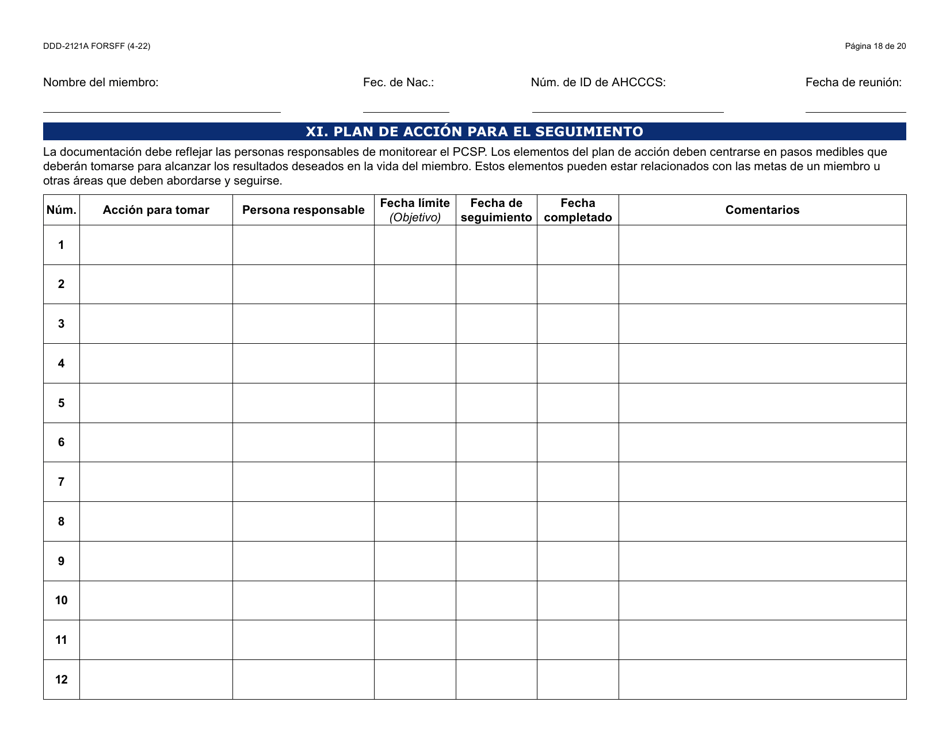 DDD-2121A FORSFF (4-22)

Página 18 de 20

Nombre del miembro:

Fec. de Nac.:

Núm. de ID de AHCCCS:

Fecha de reunión:

XI. PLAN DE ACCIÓN PARA EL SEGUIMIENTO

La documentación debe reflejar las personas responsables de monitorear el PCSP. Los elementos del plan de acción deben centrarse en pasos medibles que deberán tomarse para alcanzar los resultados deseados en la vida del miembro. Estos elementos pueden estar relacionados con las metas de un miembro u otras áreas que deben abordarse y seguirse.

| Núm. | Acción para tomar | Persona responsable | Fecha límite (Objetivo) | Fecha de seguimiento | Fecha completado | Comentarios |
|---|---|---|---|---|---|---|
| 1 | | | | | | |
| 2 | | | | | | |
| 3 | | | | | | |
| 4 | | | | | | |
| 5 | | | | | | |
| 6 | | | | | | |
| 7 | | | | | | |
| 8 | | | | | | |
| 9 | | | | | | |
| 10 | | | | | | |
| 11 | | | | | | |
| 12 | | | | | | |